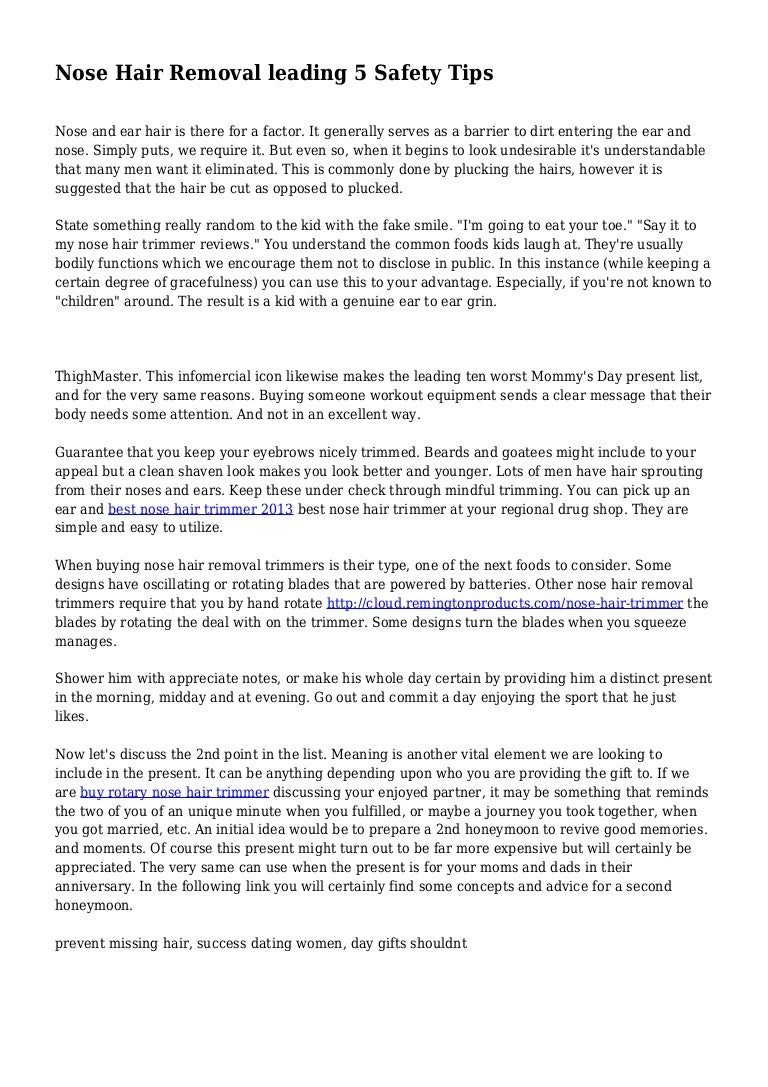 Nose Hair Removal leading 5 Safety Tips

Nose and ear hair is there for a factor. It generally serves as a barrier to dirt entering the ear and nose. Simply puts, we require it. But even so, when it begins to look undesirable it's understandable that many men want it eliminated. This is commonly done by plucking the hairs, however it is suggested that the hair be cut as opposed to plucked.

State something really random to the kid with the fake smile. "I'm going to eat your toe." "Say it to my nose hair trimmer reviews." You understand the common foods kids laugh at. They're usually bodily functions which we encourage them not to disclose in public. In this instance (while keeping a certain degree of gracefulness) you can use this to your advantage. Especially, if you're not known to "children" around. The result is a kid with a genuine ear to ear grin.

ThighMaster. This infomercial icon likewise makes the leading ten worst Mommy's Day present list, and for the very same reasons. Buying someone workout equipment sends a clear message that their body needs some attention. And not in an excellent way.

Guarantee that you keep your eyebrows nicely trimmed. Beards and goatees might include to your appeal but a clean shaven look makes you look better and younger. Lots of men have hair sprouting from their noses and ears. Keep these under check through mindful trimming. You can pick up an ear and best nose hair trimmer 2013 best nose hair trimmer at your regional drug shop. They are simple and easy to utilize.

When buying nose hair removal trimmers is their type, one of the next foods to consider. Some designs have oscillating or rotating blades that are powered by batteries. Other nose hair removal trimmers require that you by hand rotate http://cloud.remingtonproducts.com/nose-hair-trimmer the blades by rotating the deal with on the trimmer. Some designs turn the blades when you squeeze manages.

Shower him with appreciate notes, or make his whole day certain by providing him a distinct present in the morning, midday and at evening. Go out and commit a day enjoying the sport that he just likes.

Now let's discuss the 2nd point in the list. Meaning is another vital element we are looking to include in the present. It can be anything depending upon who you are providing the gift to. If we are buy rotary nose hair trimmer discussing your enjoyed partner, it may be something that reminds the two of you of an unique minute when you fulfilled, or maybe a journey you took together, when you got married, etc. An initial idea would be to prepare a 2nd honeymoon to revive good memories. and moments. Of course this present might turn out to be far more expensive but will certainly be appreciated. The very same can use when the present is for your moms and dads in their anniversary. In the following link you will certainly find some concepts and advice for a second honeymoon.

prevent missing hair, success dating women, day gifts shouldnt